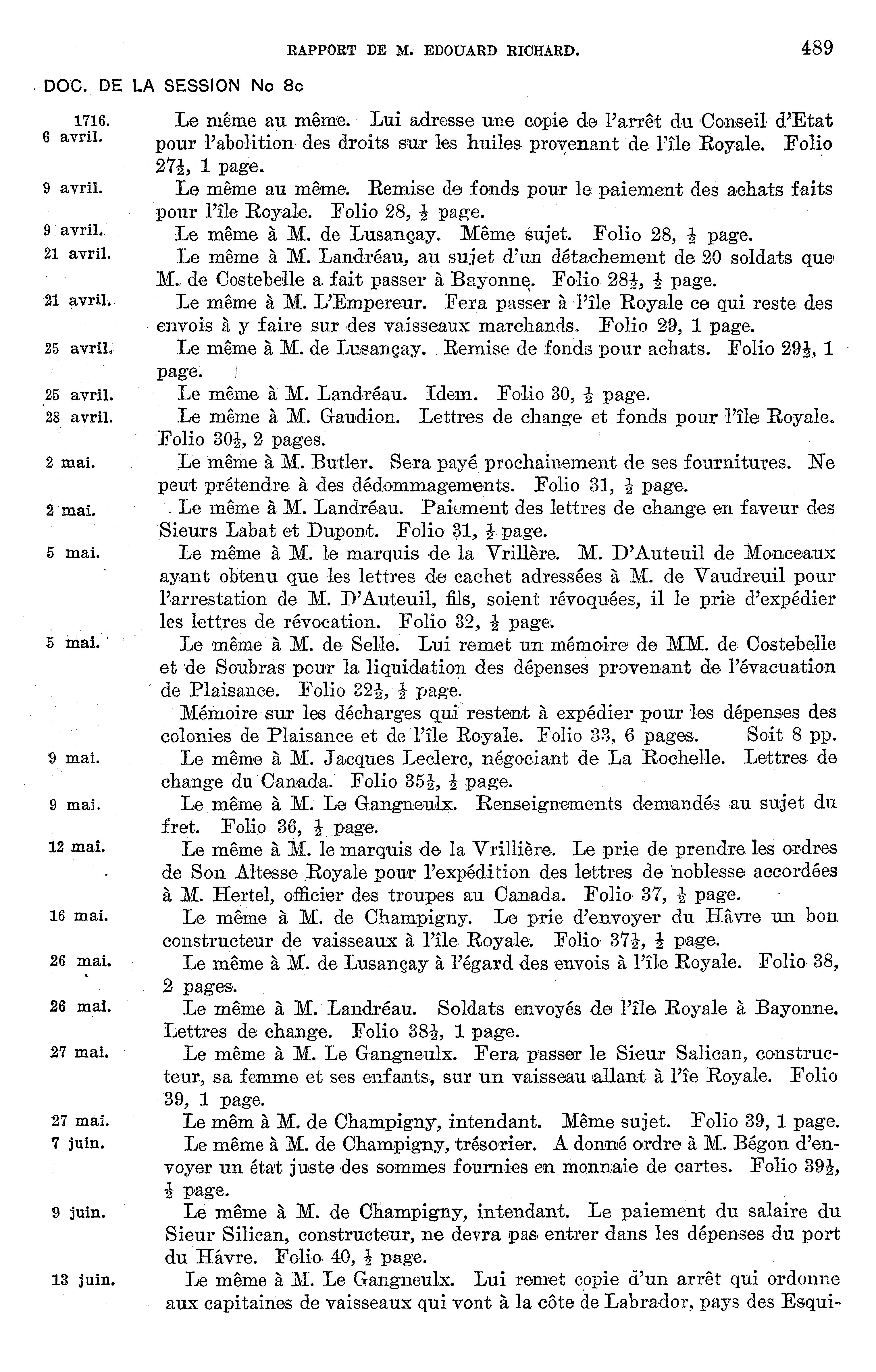 RAPPORT DE M. EDOUARD RICHARD. 489

DOC. DE LA SESSION No 8c

1716. 6 avril. Le même au même. Lui adresse une copie de l'arrêt du Conseil d'Etat pour l'abolition des droits sur les huiles provenant de l'île Royale. Folio $27\frac{1}{2}$, 1 page.

9 avril. Le même au même. Remise de fonds pour le paiement des achats faits pour l'île Royale. Folio 28, $\frac{1}{2}$ page.

9 avril. Le même à M. de Lusançay. Même sujet. Folio 28, $\frac{1}{2}$ page.

21 avril. Le même à M. Landréau, au sujet d'un détachement de 20 soldats que M. de Costebelle a fait passer à Bayonne. Folio $28\frac{1}{2}$, $\frac{1}{2}$ page.

21 avril. Le même à M. L'Empereur. Fera passer à l'île Royale ce qui reste des envois à y faire sur des vaisseaux marchands. Folio 29, 1 page.

25 avril. Le même à M. de Lusançay. Remise de fonds pour achats. Folio $29\frac{1}{2}$, 1 page.

25 avril. Le même à M. Landréau. Idem. Folio 30, $\frac{1}{2}$ page.

28 avril. Le même à M. Gaudion. Lettres de change et fonds pour l'île Royale. Folio $30\frac{1}{2}$, 2 pages.

2 mai. Le même à M. Butler. Sera payé prochainement de ses fournitures. Ne peut prétendre à des dédommagements. Folio 31, $\frac{1}{2}$ page.

2 mai. Le même à M. Landréau. Paiement des lettres de change en faveur des Sieurs Labat et Dupont. Folio 31, $\frac{1}{2}$ page.

5 mai. Le même à M. le marquis de la Vrillère. M. D'Auteuil de Monceaux ayant obtenu que les lettres de cachet adressées à M. de Vaudreuil pour l'arrestation de M. D'Auteuil, fils, soient révoquées, il le prie d'expédier les lettres de révocation. Folio 32, $\frac{1}{2}$ page.

5 mai. Le même à M. de Selle. Lui remet un mémoire de MM. de Costebelle et de Soubras pour la liquidation des dépenses provenant de l'évacuation de Plaisance. Folio $32\frac{1}{2}$, $\frac{1}{2}$ page.

Mémoire sur les décharges qui restent à expédier pour les dépenses des colonies de Plaisance et de l'île Royale. Folio 33, 6 pages. Soit 8 pp.

9 mai. Le même à M. Jacques Leclerc, négociant de La Rochelle. Lettres de change du Canada. Folio $35\frac{1}{2}$, $\frac{1}{2}$ page.

9 mai. Le même à M. Le Gangneulx. Renseignements demandés au sujet du fret. Folio 36, $\frac{1}{2}$ page.

12 mai. Le même à M. le marquis de la Vrillière. Le prie de prendre les ordres de Son Altesse Royale pour l'expédition des lettres de noblesse accordées à M. Hertel, officier des troupes au Canada. Folio 37, $\frac{1}{2}$ page.

16 mai. Le même à M. de Champigny. Le prie d'envoyer du Hâvre un bon constructeur de vaisseaux à l'île Royale. Folio $37\frac{1}{2}$, $\frac{1}{2}$ page.

26 mai. Le même à M. de Lusançay à l'égard des envois à l'île Royale. Folio 38, 2 pages.

26 mai. Le même à M. Landréau. Soldats envoyés de l'île Royale à Bayonne. Lettres de change. Folio $38\frac{1}{2}$, 1 page.

27 mai. Le même à M. Le Gangneulx. Fera passer le Sieur Salican, constructeur, sa femme et ses enfants, sur un vaisseau allant à l'îe Royale. Folio 39, 1 page.

27 mai. Le mêm à M. de Champigny, intendant. Même sujet. Folio 39, 1 page.

7 juin. Le même à M. de Champigny, trésorier. A donné ordre à M. Bégon d'envoyer un état juste des sommes fournies en monnaie de cartes. Folio $39\frac{1}{2}$, $\frac{1}{2}$ page.

9 juin. Le même à M. de Champigny, intendant. Le paiement du salaire du Sieur Silican, constructeur, ne devra pas entrer dans les dépenses du port du Hâvre. Folio 40, $\frac{1}{2}$ page.

13 juin. Le même à M. Le Gangneulx. Lui remet copie d'un arrêt qui ordonne aux capitaines de vaisseaux qui vont à la côte de Labrador, pays des Esqui-